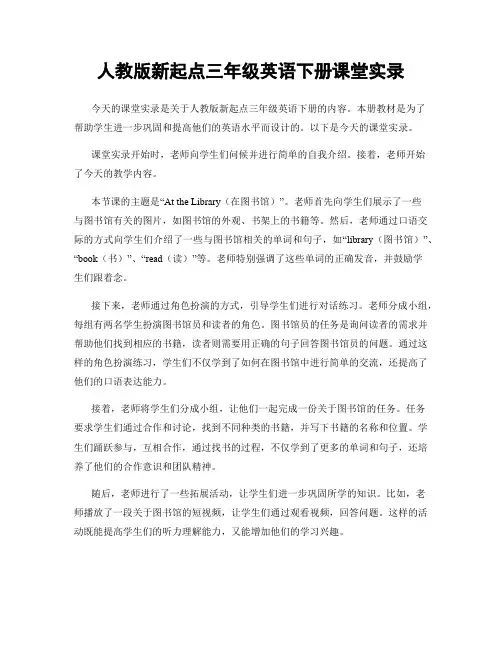 人教版新起点三年级英语下册课堂实录

今天的课堂实录是关于人教版新起点三年级英语下册的内容。本册教材是为了帮助学生进一步巩固和提高他们的英语水平而设计的。以下是今天的课堂实录。

课堂实录开始时，老师向学生们问候并进行简单的自我介绍。接着，老师开始了今天的教学内容。

本节课的主题是“At the Library（在图书馆）”。老师首先向学生们展示了一些与图书馆有关的图片，如图书馆的外观、书架上的书籍等。然后，老师通过口语交际的方式向学生们介绍了一些与图书馆相关的单词和句子，如“library（图书馆）”、“book（书）”、“read（读）”等。老师特别强调了这些单词的正确发音，并鼓励学生们跟着念。

接下来，老师通过角色扮演的方式，引导学生们进行对话练习。老师分成小组，每组有两名学生扮演图书馆员和读者的角色。图书馆员的任务是询问读者的需求并帮助他们找到相应的书籍，读者则需要用正确的句子回答图书馆员的问题。通过这样的角色扮演练习，学生们不仅学到了如何在图书馆中进行简单的交流，还提高了他们的口语表达能力。

接着，老师将学生们分成小组，让他们一起完成一份关于图书馆的任务。任务要求学生们通过合作和讨论，找到不同种类的书籍，并写下书籍的名称和位置。学生们踊跃参与，互相合作，通过找书的过程，不仅学到了更多的单词和句子，还培养了他们的合作意识和团队精神。

随后，老师进行了一些拓展活动，让学生们进一步巩固所学的知识。比如，老师播放了一段关于图书馆的短视频，让学生们通过观看视频，回答问题。这样的活动既能提高学生们的听力理解能力，又能增加他们的学习兴趣。